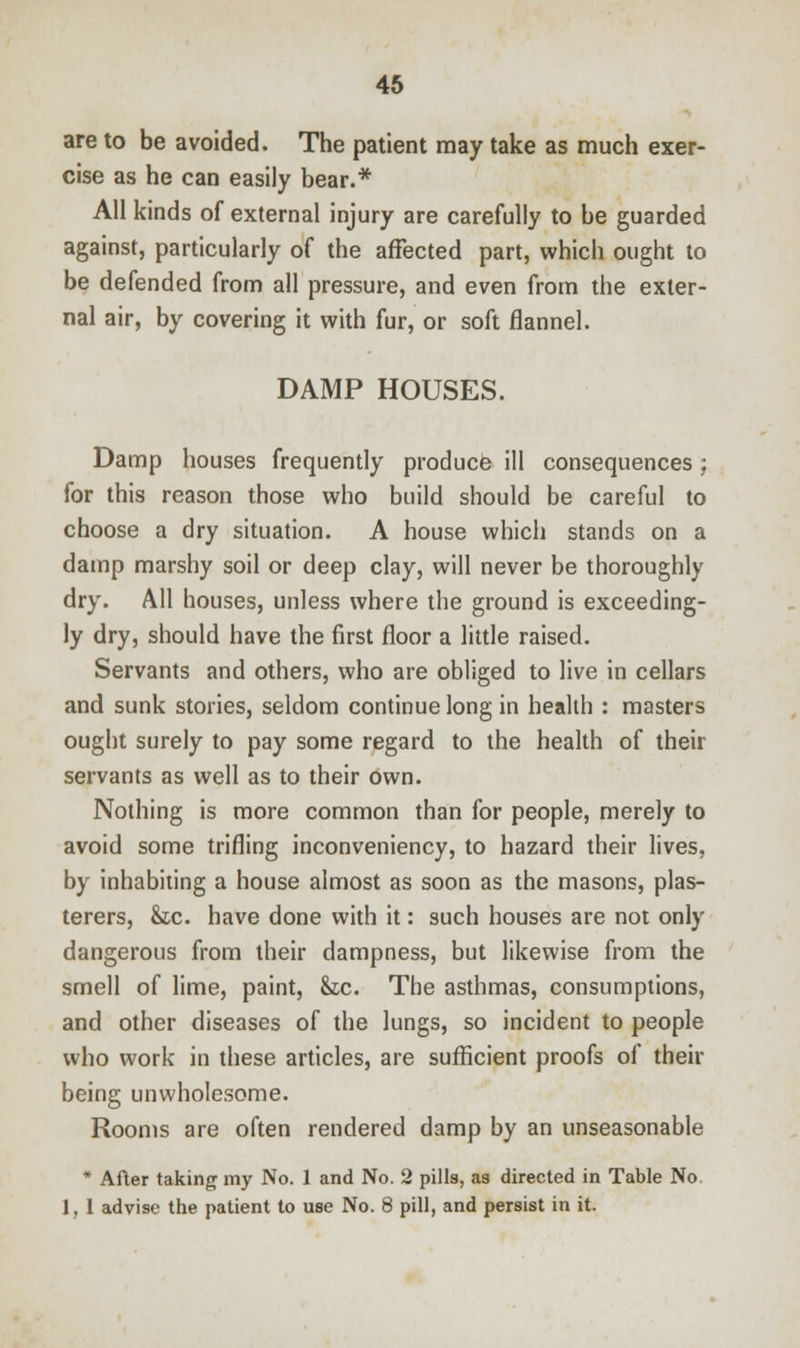 45

are to be avoided. The patient may take as much exercise as he can easily bear.*

All kinds of external injury are carefully to be guarded against, particularly of the affected part, which ought to be defended from all pressure, and even from the external air, by covering it with fur, or soft flannel.

DAMP HOUSES.

Damp houses frequently produce ill consequences; for this reason those who build should be careful to choose a dry situation. A house which stands on a damp marshy soil or deep clay, will never be thoroughly dry. All houses, unless where the ground is exceedingly dry, should have the first floor a little raised.

Servants and others, who are obliged to live in cellars and sunk stories, seldom continue long in health : masters ought surely to pay some regard to the health of their servants as well as to their own.

Nothing is more common than for people, merely to avoid some trifling inconveniency, to hazard their lives, by inhabiting a house almost as soon as the masons, plasterers, &c. have done with it: such houses are not only dangerous from their dampness, but likewise from the smell of lime, paint, &c. The asthmas, consumptions, and other diseases of the lungs, so incident to people who work in these articles, are sufficient proofs of their being unwholesome.

Rooms are often rendered damp by an unseasonable

* After taking my No. 1 and No. 2 pills, as directed in Table No. 1, I advise the patient to use No. 8 pill, and persist in it.